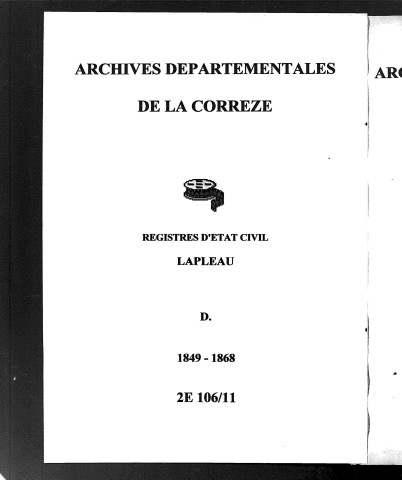 ARCHIVES DEPARTEMENTALES

DE LA CORREZE

REGISTRES D'ETAT CIVIL

LAPLEAU

D.

1849 - 1868

2E 106/11

ARC